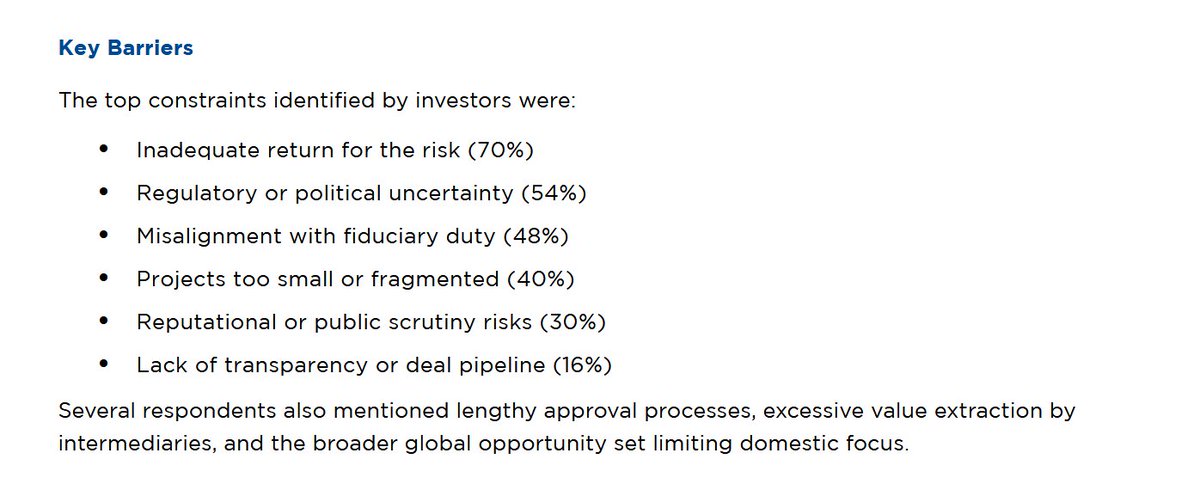 Key Barriers

The top constraints identified by investors were:

• Inadequate return for the risk (70%)
• Regulatory or political uncertainty (54%)
• Misalignment with fiduciary duty (48%)
• Projects too small or fragmented (40%)
• Reputational or public scrutiny risks (30%)
• Lack of transparency or deal pipeline (16%)

Several respondents also mentioned lengthy approval processes, excessive value extraction by intermediaries, and the broader global opportunity set limiting domestic focus.